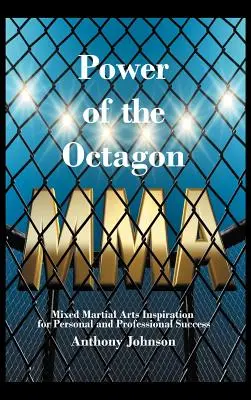 Power of the Octagon

MMA

Mixed Martial Arts Inspiration for Personal and Professional Success

Anthony Johnson